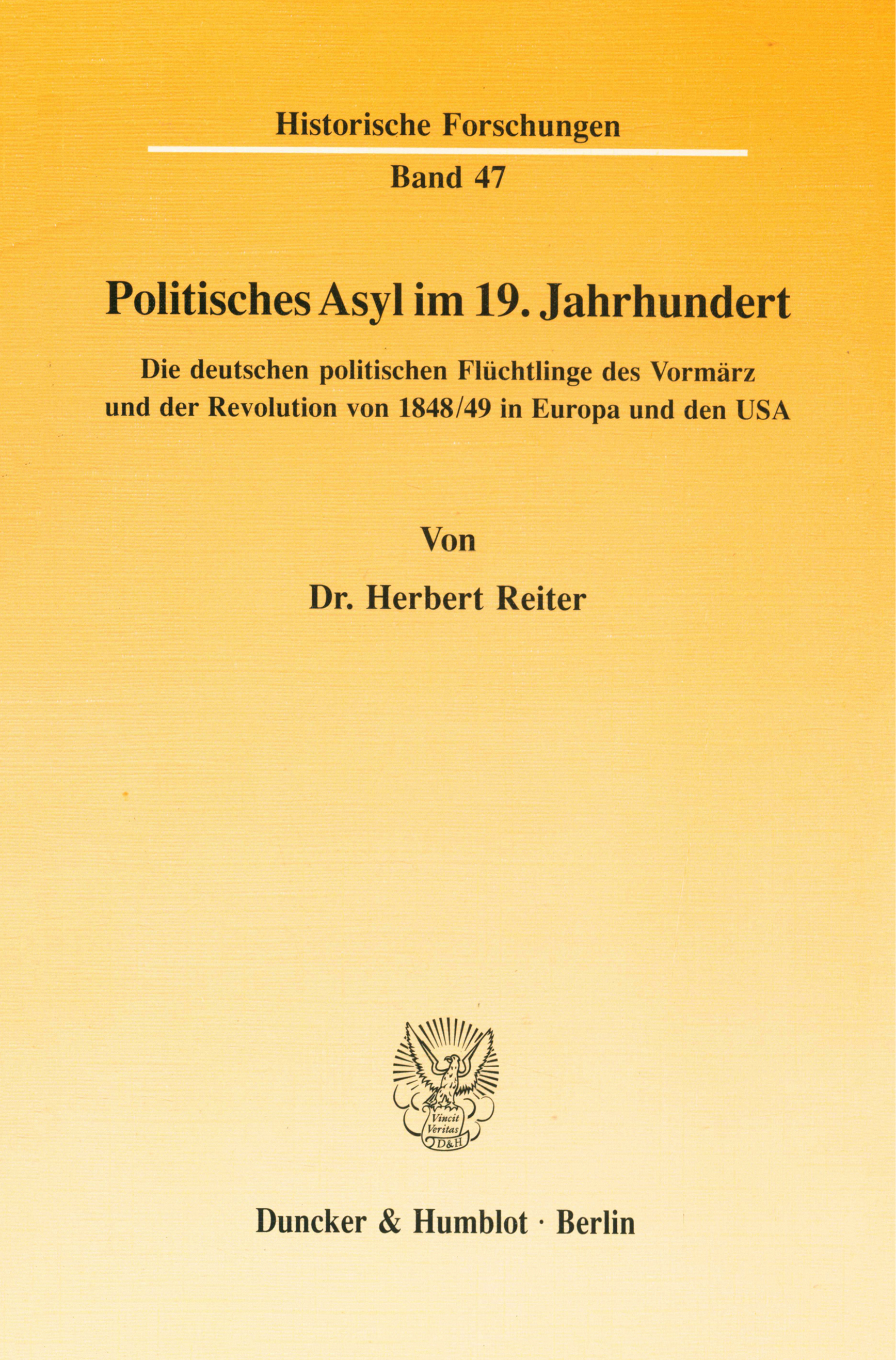 Historische Forschungen

Band 47

Politisches Asyl im 19. Jahrhundert

Die deutschen politischen Flüchtlinge des Vormärz und der Revolution von 1848/49 in Europa und den USA

Von

Dr. Herbert Reiter

Vincit Veritas D&H

Duncker & Humblot · Berlin